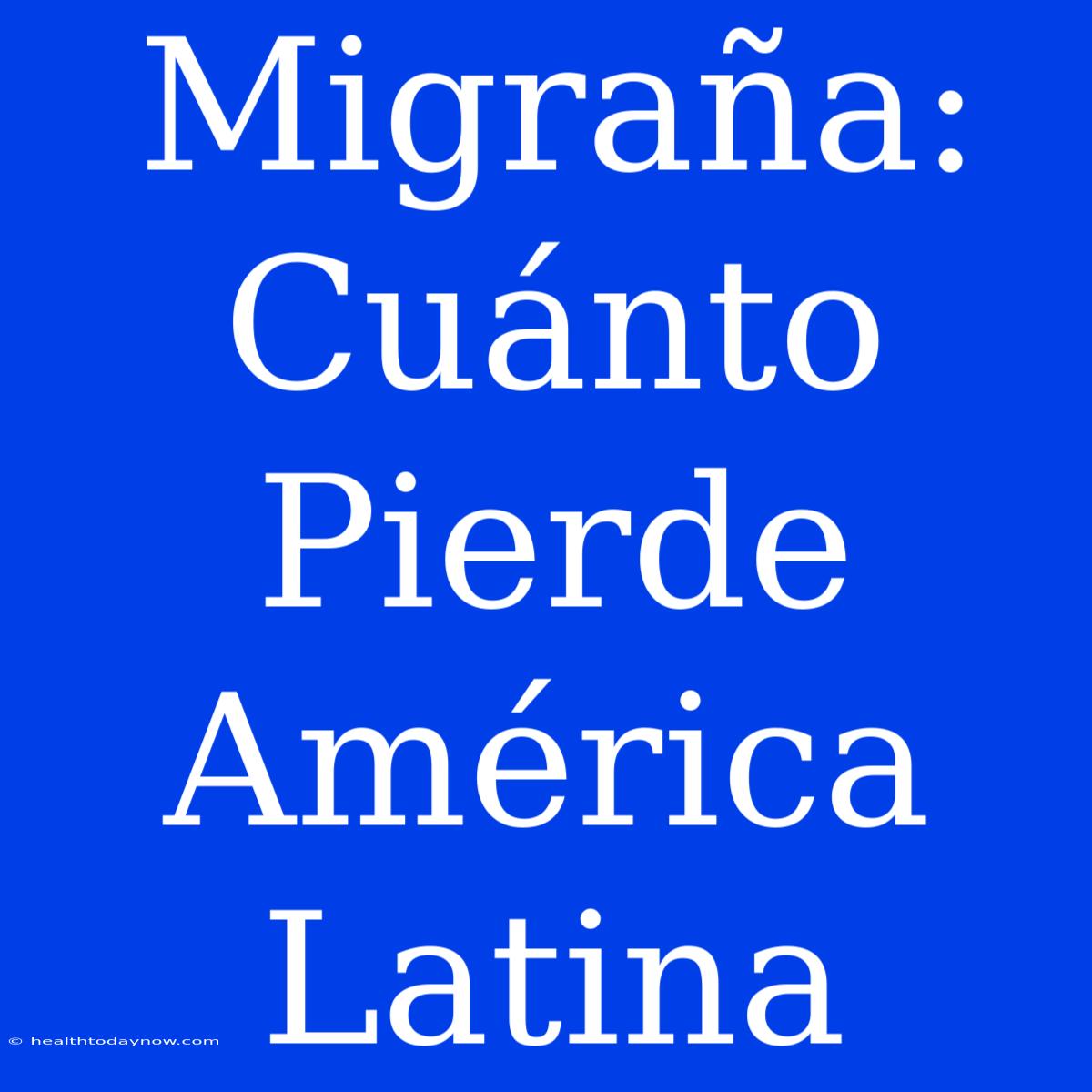 Migraña: Cuánto Pierde América Latina

© healthtodaynow.com